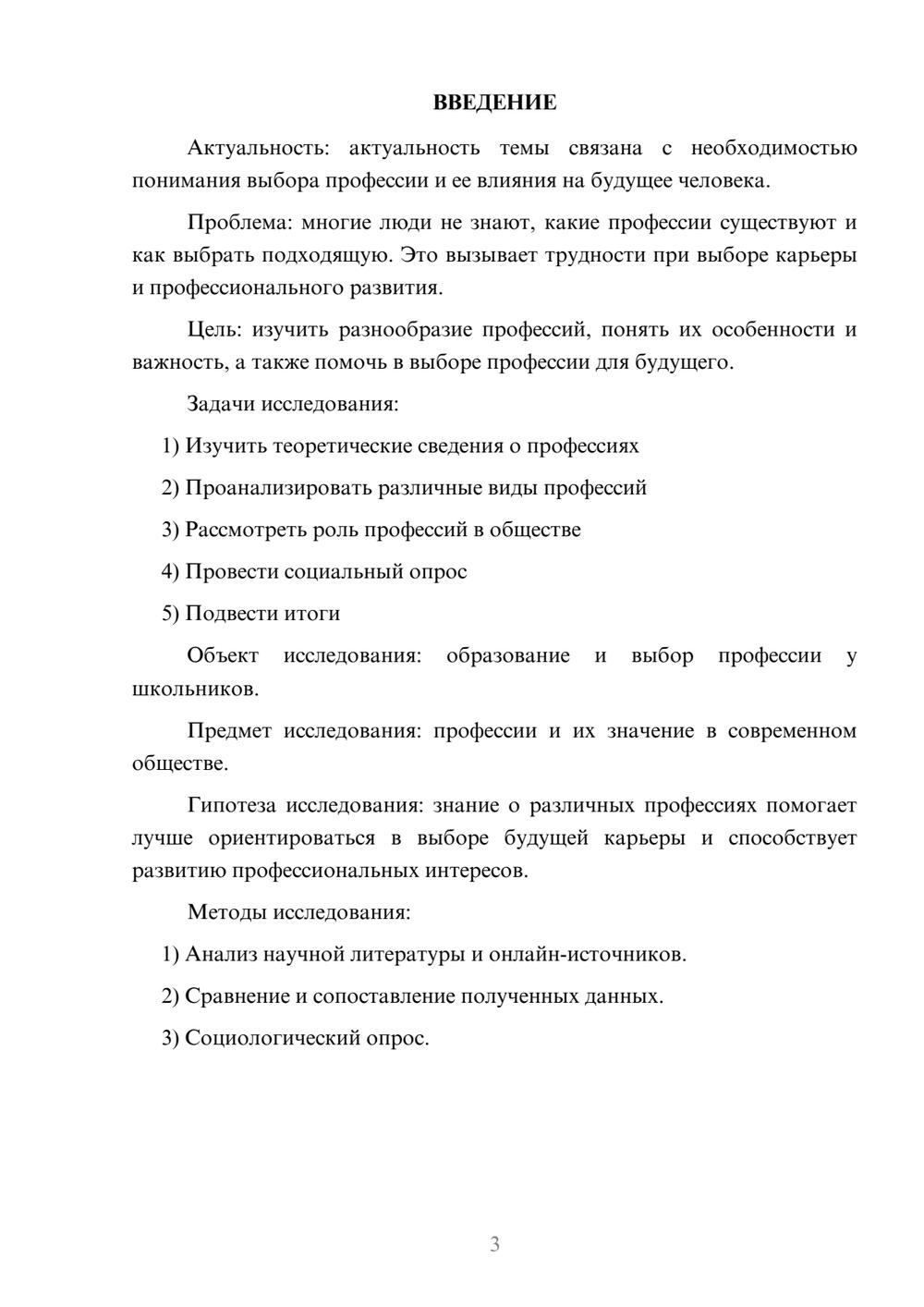 ВВЕДЕНИЕ

Актуальность: актуальность темы связана с необходимостью понимания выбора профессии и ее влияния на будущее человека.

Проблема: многие люди не знают, какие профессии существуют и как выбрать подходящую. Это вызывает трудности при выборе карьеры и профессионального развития.

Цель: изучить разнообразие профессий, понять их особенности и важность, а также помочь в выборе профессии для будущего.

Задачи исследования:

1) Изучить теоретические сведения о профессиях

2) Проанализировать различные виды профессий

3) Рассмотреть роль профессий в обществе

4) Провести социальный опрос

5) Подвести итоги

Объект исследования: образование и выбор профессии у школьников.

Предмет исследования: профессии и их значение в современном обществе.

Гипотеза исследования: знание о различных профессиях помогает лучше ориентироваться в выборе будущей карьеры и способствует развитию профессиональных интересов.

Методы исследования:

1) Анализ научной литературы и онлайн-источников.

2) Сравнение и сопоставление полученных данных.

3) Социологический опрос.

3